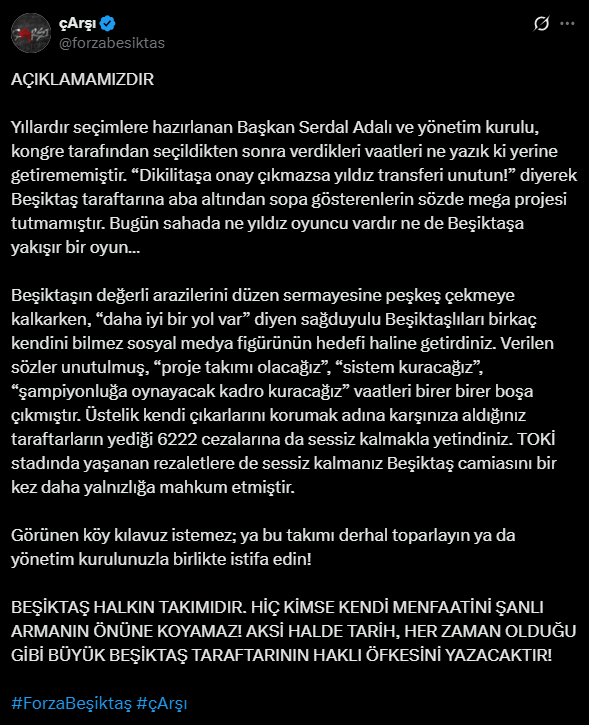 çArşı
@forzabesiktas

AÇIKLAMAMIZDIR

Yıllardır seçimlere hazırlanan Başkan Serdal Adalı ve yönetim kurulu, kongre tarafından seçildikten sonra verdikleri vaatleri ne yazık ki yerine getirememiştir. “Dikilitaşa onay çıkmazsa yıldız transferi unutun!” diyerek Beşiktaş taraftarına aba altından sopa gösterenlerin sözde mega projesi tutmamıştır. Bugün sahada ne yıldız oyuncu vardır ne de Beşiktaşa yakışır bir oyun...

Beşiktaşın değerli arazilerini düzen sermayesine peşkeş çekmeye kalkarken, “daha iyi bir yol var” diyen sağduyulu Beşiktaşlıları birkaç kendini bilmez sosyal medya figürünün hedefi haline getirdiniz. Verilen sözler unutulmuş, “proje takımı olacağız”, “sistem kuracağız”, “şampiyonluğa oynayacak kadro kuracağız” vaatleri birer birer boşa çıkmıştır. Üstelik kendi çıkarlarını korumak adına karşınıza aldığınız taraftarların yediği 6222 cezalarına da sessiz kalmakla yetindiniz. TOKİ stadında yaşanan rezaletlere de sessiz kalmanız Beşiktaş camiasını bir kez daha yalnızlığa mahkum etmiştir.

Görünen köy kılavuz istemez; ya bu takımı derhal toparlayın ya da yönetim kurulunuzla birlikte istifa edin!

BEŞİKTAŞ HALKIN TAKIMIDIR. HİÇ KİMSE KENDİ MENFAATİNİ ŞANLI ARMANIN ÖNÜNE KOYAMAZ! AKSİ HALDE TARİH, HER ZAMAN OLDUĞU GİBİ BÜYÜK BEŞİKTAŞ TARAFTARININ HAKLI ÖFKESİNİ YAZACAKTIR!

#ForzaBeşiktaş #çArşı